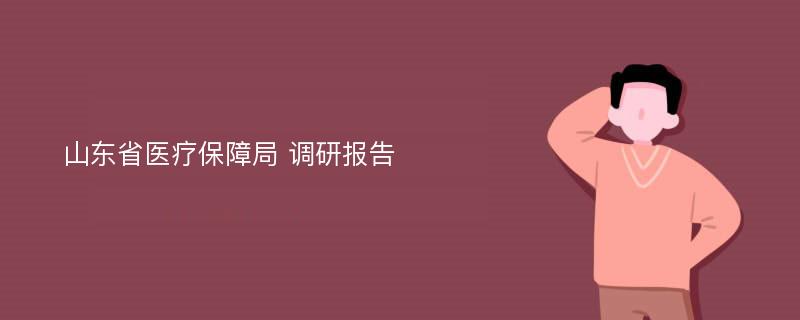 山东省医疗保障局 调研报告